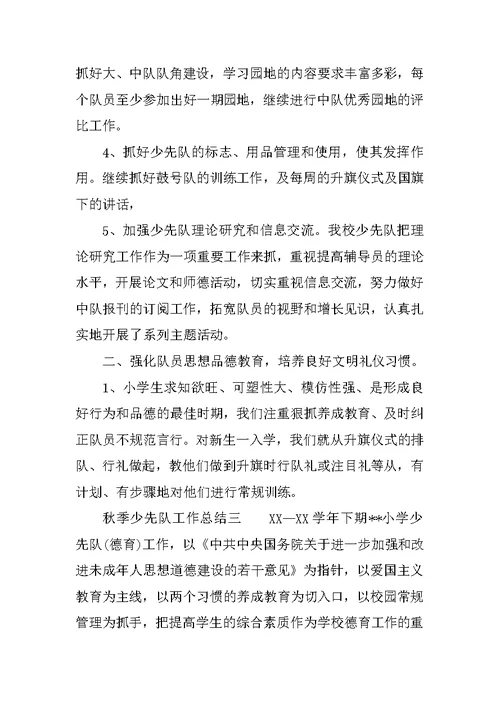 抓好大、中队队角建设，学习园地的内容要求丰富多彩，每个队员至少参加出好一期园地，继续进行中队优秀园地的评比工作。

4、抓好少先队的标志、用品管理和使用，使其发挥作用。继续抓好鼓号队的训练工作，及每周的升旗仪式及国旗下的讲话，

5、加强少先队理论研究和信息交流。我校少先队把理论研究工作作为一项重要工作来抓，重视提高辅导员的理论水平，开展论文和师德活动，切实重视信息交流，努力做好中队报刊的订阅工作，拓宽队员的视野和增长见识，认真扎实地开展了系列主题活动。

二、强化队员思想品德教育，培养良好文明礼仪习惯。

1、小学生求知欲旺、可塑性大、模仿性强、是形成良好行为和品德的最佳时期，我们注重狠抓养成教育、及时纠正队员不规范言行。对新生一入学，我们就从升旗仪式的排队、行礼做起，教他们做到升旗时行队礼或注目礼等从，有计划、有步骤地对他们进行常规训练。

秋季少先队工作总结三　　XX—XX 学年下期**小学少先队(德育)工作，以《中共中央国务院关于进一步加强和改进未成年人思想道德建设的若干意见》为指针，以爱国主义教育为主线，以两个习惯的养成教育为切入口，以校园常规管理为抓手，把提高学生的综合素质作为学校德育工作的重